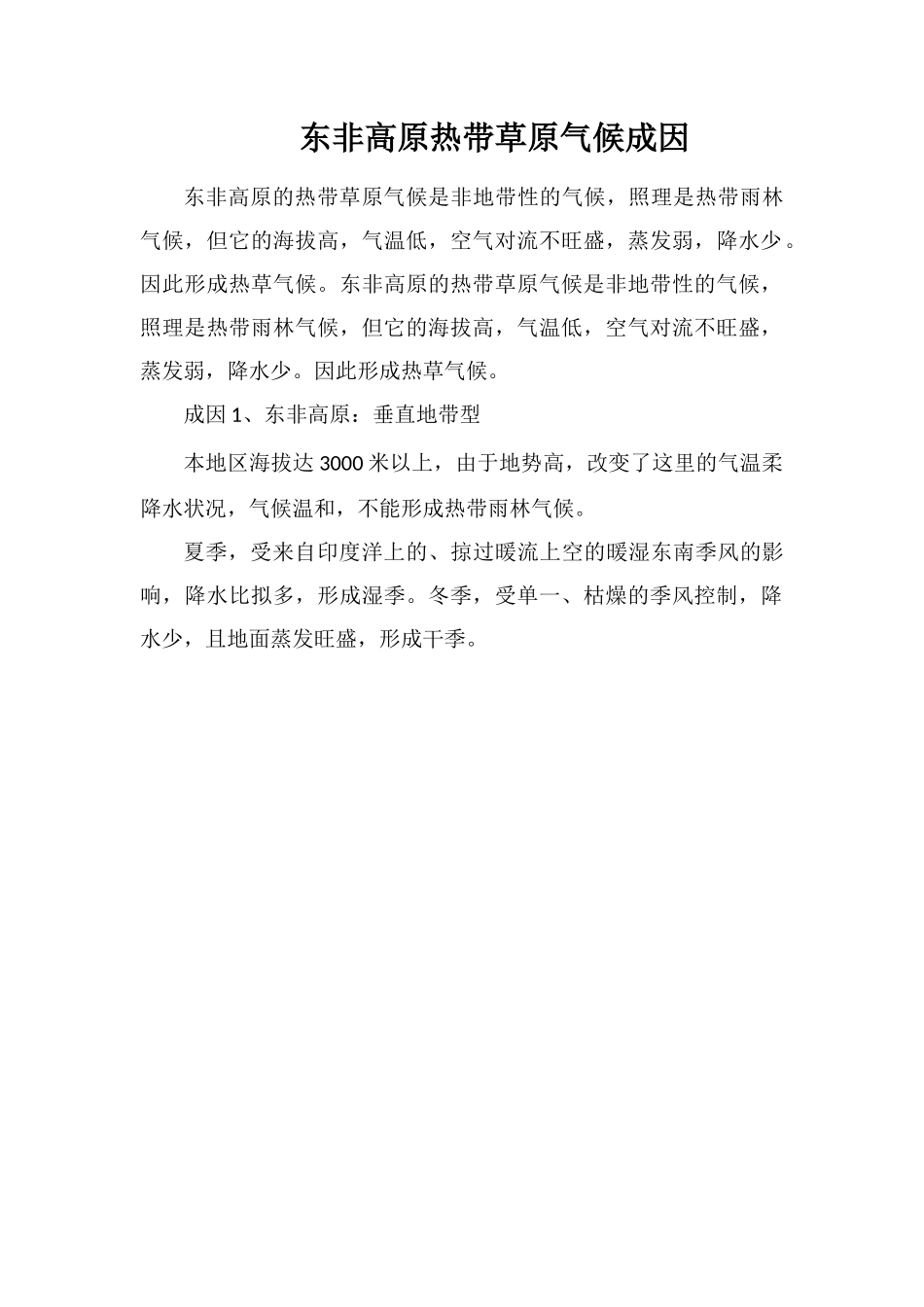 东非高原热带草原气候成因

东非高原的热带草原气候是非地带性的气候，照理是热带雨林气候，但它的海拔高，气温低，空气对流不旺盛，蒸发弱，降水少。因此形成热草气候。东非高原的热带草原气候是非地带性的气候，照理是热带雨林气候，但它的海拔高，气温低，空气对流不旺盛，蒸发弱，降水少。因此形成热草气候。

成因 1、东非高原：垂直地带型

本地区海拔达 3000 米以上，由于地势高，改变了这里的气温柔降水状况，气候温和，不能形成热带雨林气候。

夏季，受来自印度洋上的、掠过暖流上空的暖湿东南季风的影响，降水比拟多，形成湿季。冬季，受单一、枯燥的季风控制，降水少，且地面蒸发旺盛，形成干季。